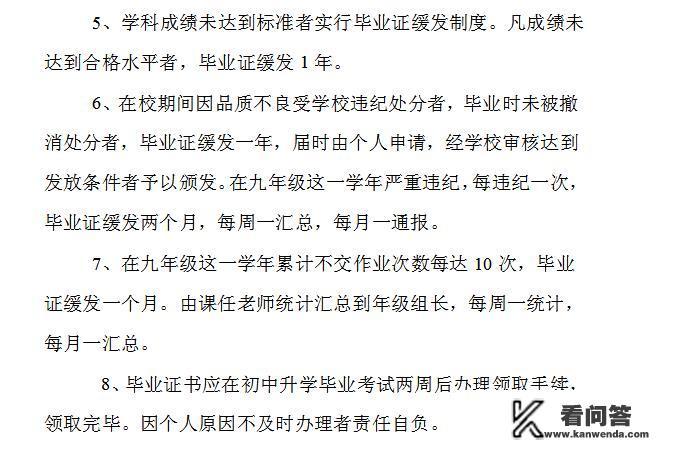 5、学科成绩未达到标准者实行毕业证缓发制度。凡成绩未达到合格水平者，毕业证缓发 1 年。

6、在校期间因品质不良受学校违纪处分者，毕业时未被撤消处分者，毕业证缓发一年，届时由个人申请，经学校审核达到发放条件者予以颁发。在九年级这一学年严重违纪，每违纪一次，毕业证缓发两个月，每周一汇总，每月一通报。

7、在九年级这一学年累计不交作业次数每达 10 次，毕业证缓发一个月。由课任老师统计汇总到年级组长，每周一统计，每月一汇总。

8、毕业证书应在初中升学毕业考试两周后办理领取手续、领取完毕。因个人原因不及时办理者责任自负。

看问答
www.kanwenda.com